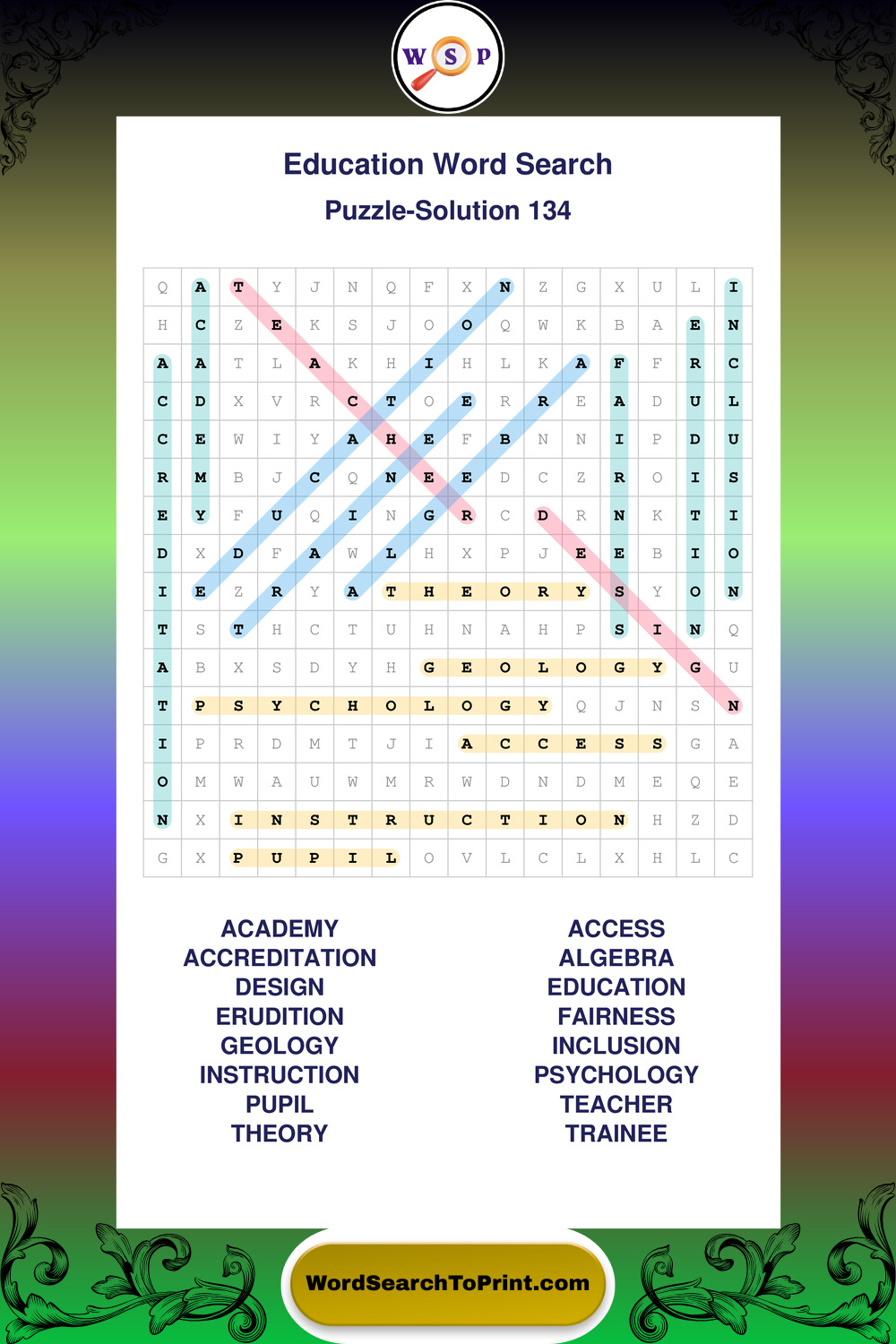 W S P

Education Word Search

Puzzle-Solution 134

| Q | A | T | Y | J | N | Q | F | X | N | Z | G | X | U | L | I |
|---|---|---|---|---|---|---|---|---|---|---|---|---|---|---|---|
| H | C | Z | E | K | S | J | O | O | Q | W | K | B | A | E | N |
| A | A | T | L | A | K | H | I | H | L | K | A | F | F | R | C |
| C | D | X | V | R | C | T | O | E | R | R | E | A | D | U | L |
| C | E | W | I | Y | A | H | E | F | B | N | N | I | P | D | U |
| R | M | B | J | C | Q | N | E | E | D | C | Z | R | O | I | S |
| E | Y | F | U | Q | I | N | G | R | C | D | R | N | K | T | I |
| D | X | D | F | A | W | L | H | X | P | J | E | E | B | I | O |
| I | E | Z | R | Y | A | T | H | E | O | R | Y | S | Y | O | N |
| T | S | T | H | C | T | U | H | N | A | H | P | S | I | N | Q |
| A | B | X | S | D | Y | H | G | E | O | L | O | G | Y | G | U |
| T | P | S | Y | C | H | O | L | O | G | Y | Q | J | N | S | N |
| I | P | R | D | M | T | J | I | A | C | C | E | S | S | G | A |
| O | M | W | A | U | W | M | R | W | D | N | D | M | E | Q | E |
| N | X | I | N | S | T | R | U | C | T | I | O | N | H | Z | D |
| G | X | P | U | P | I | L | O | V | L | C | L | X | H | L | C |

ACADEMY
ACCREDITATION
DESIGN
ERUDITION
GEOLOGY
INSTRUCTION
PUPIL
THEORY

ACCESS
ALGEBRA
EDUCATION
FAIRNESS
INCLUSION
PSYCHOLOGY
TEACHER
TRAINEE

WordSearchToPrint.com